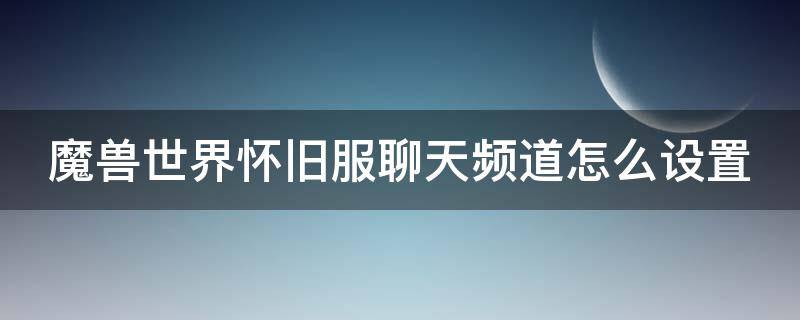 魔兽世界怀旧服聊天频道怎么设置